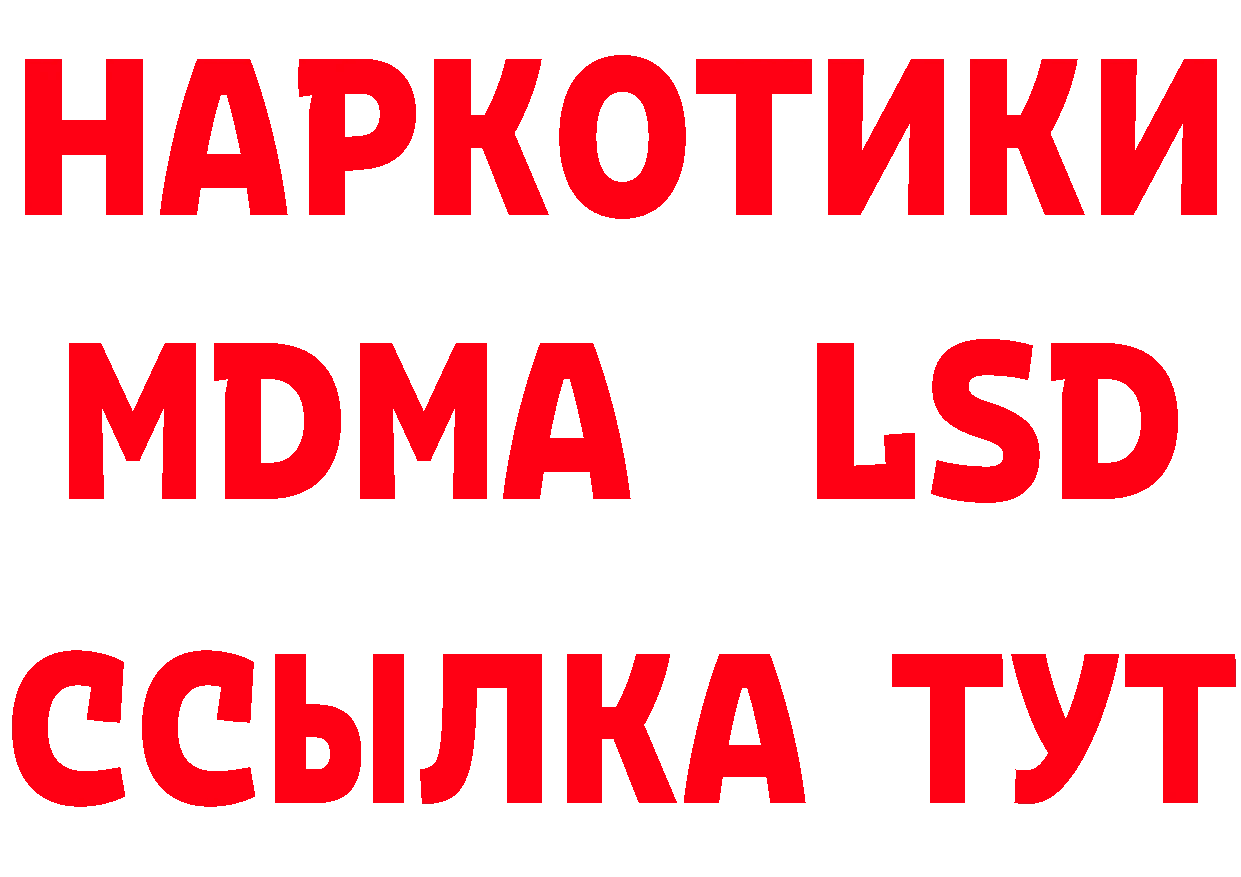 НАРКОТИКИ
MDMA LSD
ССЫЛКА ТУТ